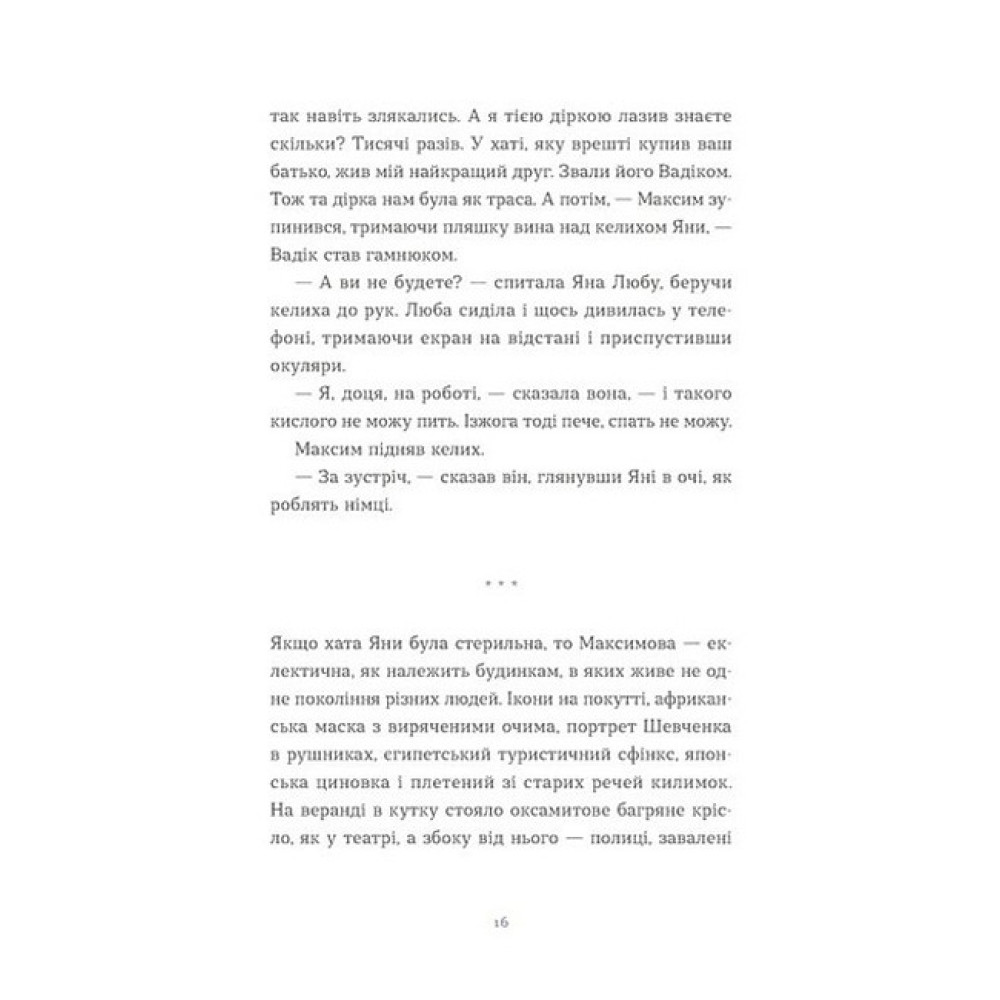 так навіть злякались. А я тією діркою лазив знаєте скільки? Тисячі разів. У хаті, яку врешті купив ваш батько, жив мій найкращий друг. Звали його Вадіком. Тож та дірка нам була як траса. А потім, — Максим зупинився, тримаючи пляшку вина над келихом Яни, — Вадік став гамнюком.

— А ви не будете? — спитала Яна Любу, беручи келиха до рук. Люба сиділа і щось дивилась у телефоні, тримаючи екран на відстані і приспустивши окуляри.

— Я, доця, на роботі, — сказала вона, — і такого кислого не можу пить. Ізжога тоді пече, спать не можу.

Максим підняв келих.

— За зустріч, — сказав він, глянувши Яні в очі, як роблять німці.

* * *

Якщо хата Яни була стерильна, то Максимова — еклектична, як належить будинкам, в яких живе не одне покоління різних людей. Ікони на покутті, африканська маска з виряченими очима, портрет Шевченка в рушниках, єгипетський туристичний сфінкс, японська циновка і плетений зі старих речей килимок. На веранді в кутку стояло оксамитове багряне крісло, як у театрі, а збоку від нього — полиці, завалені

16